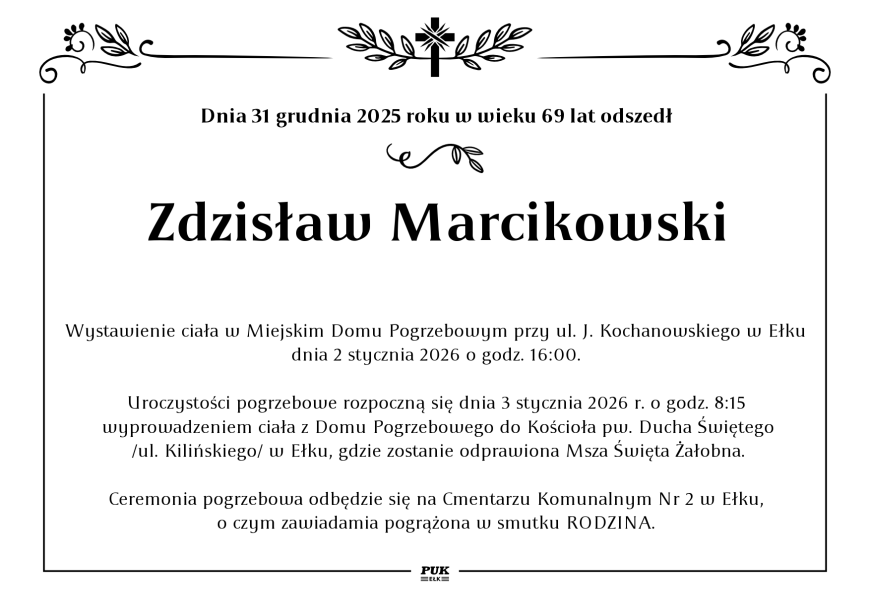 Dnia 31 grudnia 2025 roku w wieku 69 lat odszedł

Zdzisław Marcikowski

Wystawienie ciała w Miejskim Domu Pogrzebowym przy ul. J. Kochanowskiego w Ełku dnia 2 stycznia 2026 o godz. 16:00.

Uroczystości pogrzebowe rozpoczną się dnia 3 stycznia 2026 r. o godz. 8:15 wyprowadzeniem ciała z Domu Pogrzebowego do Kościoła pw. Ducha Świętego /ul. Kilińskiego/ w Ełku, gdzie zostanie odprawiona Msza Święta Żałobna.

Ceremonia pogrzebowa odbędzie się na Cmentarzu Komunalnym Nr 2 w Ełku, o czym zawiadamia pogrążona w smutku RODZINA.

PUK
EŁK